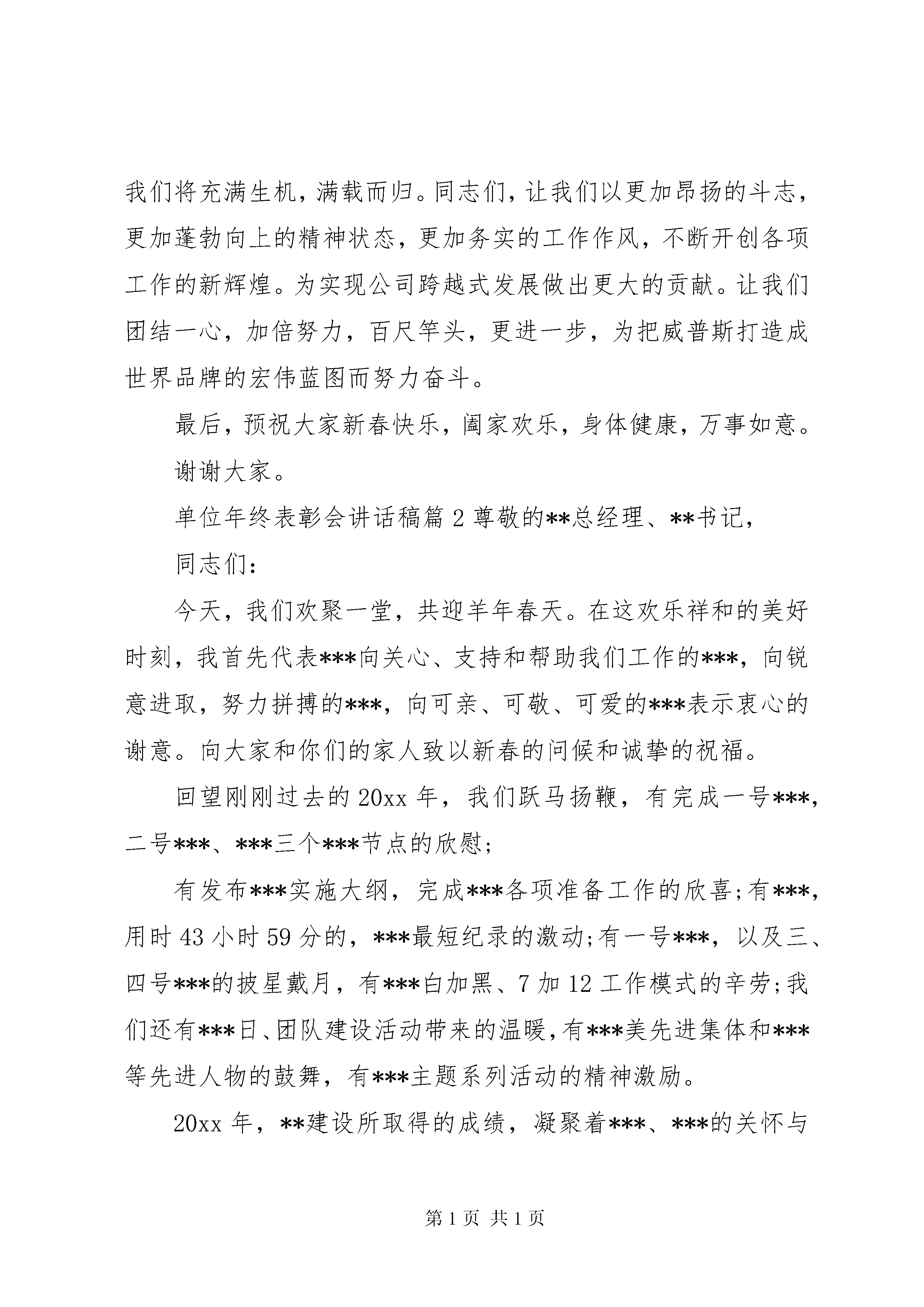 我们将充满生机，满载而归。同志们，让我们以更加昂扬的斗志，更加蓬勃向上的精神状态，更加务实的工作作风，不断开创各项工作的新辉煌。为实现公司跨越式发展做出更大的贡献。让我们团结一心，加倍努力，百尺竿头，更进一步，为把威普斯打造成世界品牌的宏伟蓝图而努力奋斗。

最后，预祝大家新春快乐，阖家欢乐，身体健康，万事如意。

谢谢大家。

单位年终表彰会讲话稿篇 2 尊敬的**总经理、**书记，

同志们：

今天，我们欢聚一堂，共迎羊年春天。在这欢乐祥和的美好时刻，我首先代表***向关心、支持和帮助我们工作的***，向锐意进取，努力拼搏的***，向可亲、可敬、可爱的***表示衷心的谢意。向大家和你们的家人致以新春的问候和诚挚的祝福。

回望刚刚过去的 20xx 年，我们跃马扬鞭，有完成一号***，二号***、***三个***节点的欣慰;

有发布***实施大纲，完成***各项准备工作的欣喜;有***，用时 43 小时 59 分的，***最短纪录的激动;有一号***，以及三、四号***的披星戴月，有***白加黑、7 加 12 工作模式的辛劳;我们还有***日、团队建设活动带来的温暖,有***美先进集体和***等先进人物的鼓舞，有***主题系列活动的精神激励。

20xx 年，**建设所取得的成绩，凝聚着***、***的关怀与

第 1 页 共 1 页